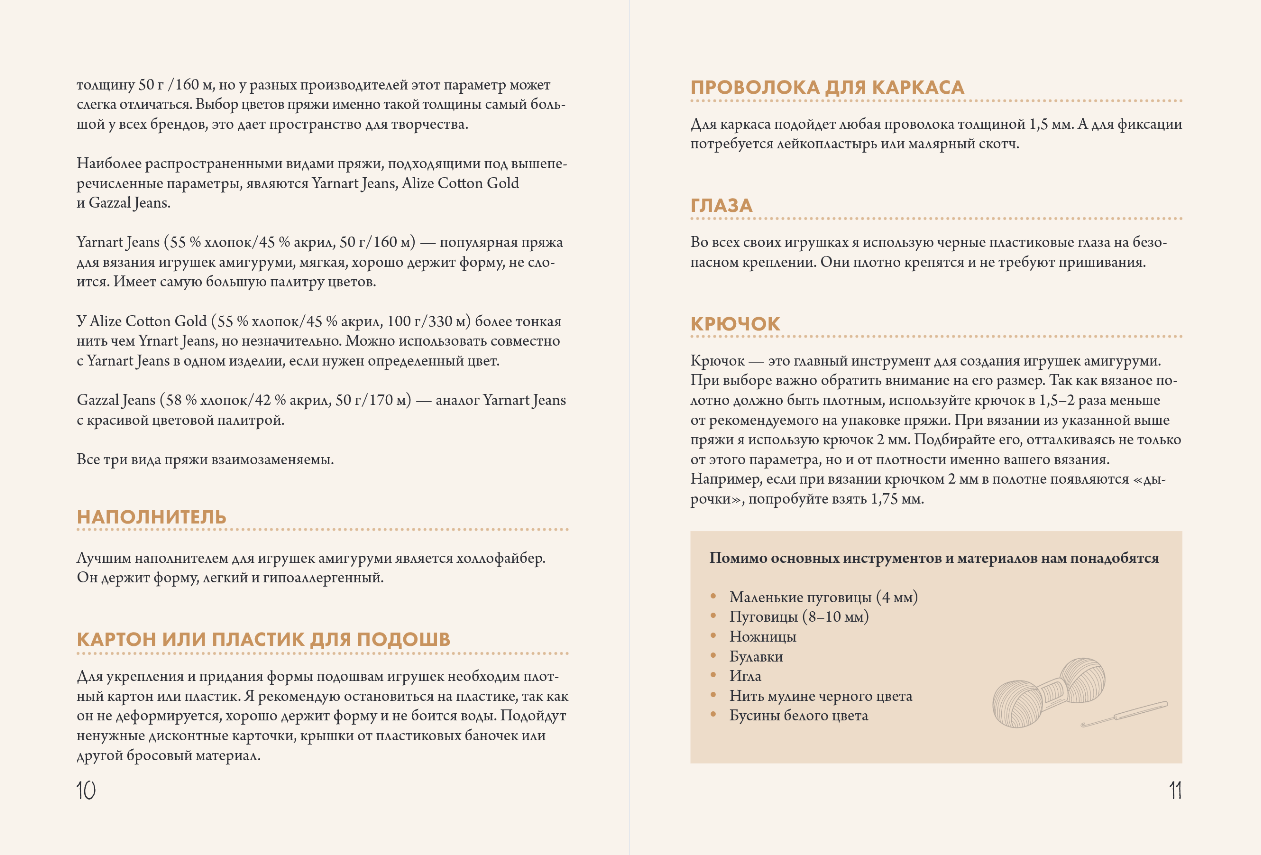 толщину 50 г /160 м, но у разных производителей этот параметр может слегка отличаться. Выбор цветов пряжи именно такой толщины самый большой у всех брендов, это дает пространство для творчества.

Наиболее распространенными видами пряжи, подходящими под вышеперечисленные параметры, являются Yarnart Jeans, Alize Cotton Gold и Gazzal Jeans.

Yarnart Jeans (55 % хлопок/45 % акрил, 50 г/160 м) — популярная пряжа для вязания игрушек амигуруми, мягкая, хорошо держит форму, не слоится. Имеет самую большую палитру цветов.

У Alize Cotton Gold (55 % хлопок/45 % акрил, 100 г/330 м) более тонкая нить чем Yrnart Jeans, но незначительно. Можно использовать совместно с Yarnart Jeans в одном изделии, если нужен определенный цвет.

Gazzal Jeans (58 % хлопок/42 % акрил, 50 г/170 м) — аналог Yarnart Jeans с красивой цветовой палитрой.

Все три вида пряжи взаимозаменяемы.

НАПОЛНИТЕЛЬ

Лучшим наполнителем для игрушек амигуруми является холлофайбер. Он держит форму, легкий и гипоаллергенный.

КАРТОН ИЛИ ПЛАСТИК ДЛЯ ПОДОШВ

Для укрепления и придания формы подошвам игрушек необходим плотный картон или пластик. Я рекомендую остановиться на пластике, так как он не деформируется, хорошо держит форму и не боится воды. Подойдут ненужные дисконтные карточки, крышки от пластиковых баночек или другой бросовый материал.

10

ПРОВОЛОКА ДЛЯ КАРКАСА

Для каркаса подойдет любая проволока толщиной 1,5 мм. А для фиксации потребуется лейкопластырь или малярный скотч.

ГЛАЗА

Во всех своих игрушках я использую черные пластиковые глаза на безопасном креплении. Они плотно крепятся и не требуют пришивания.

КРЮЧОК

Крючок — это главный инструмент для создания игрушек амигуруми. При выборе важно обратить внимание на его размер. Так как вязаное полотно должно быть плотным, используйте крючок в 1,5–2 раза меньше от рекомендуемого на упаковке пряжи. При вязании из указанной выше пряжи я использую крючок 2 мм. Подбирайте его, отталкиваясь не только от этого параметра, но и от плотности именно вашего вязания. Например, если при вязании крючком 2 мм в полотне появляются «дырочки», попробуйте взять 1,75 мм.

Помимо основных инструментов и материалов нам понадобятся

• Маленькие пуговицы (4 мм)
• Пуговицы (8–10 мм)
• Ножницы
• Булавки
• Игла
• Нить мулине черного цвета
• Бусины белого цвета

11